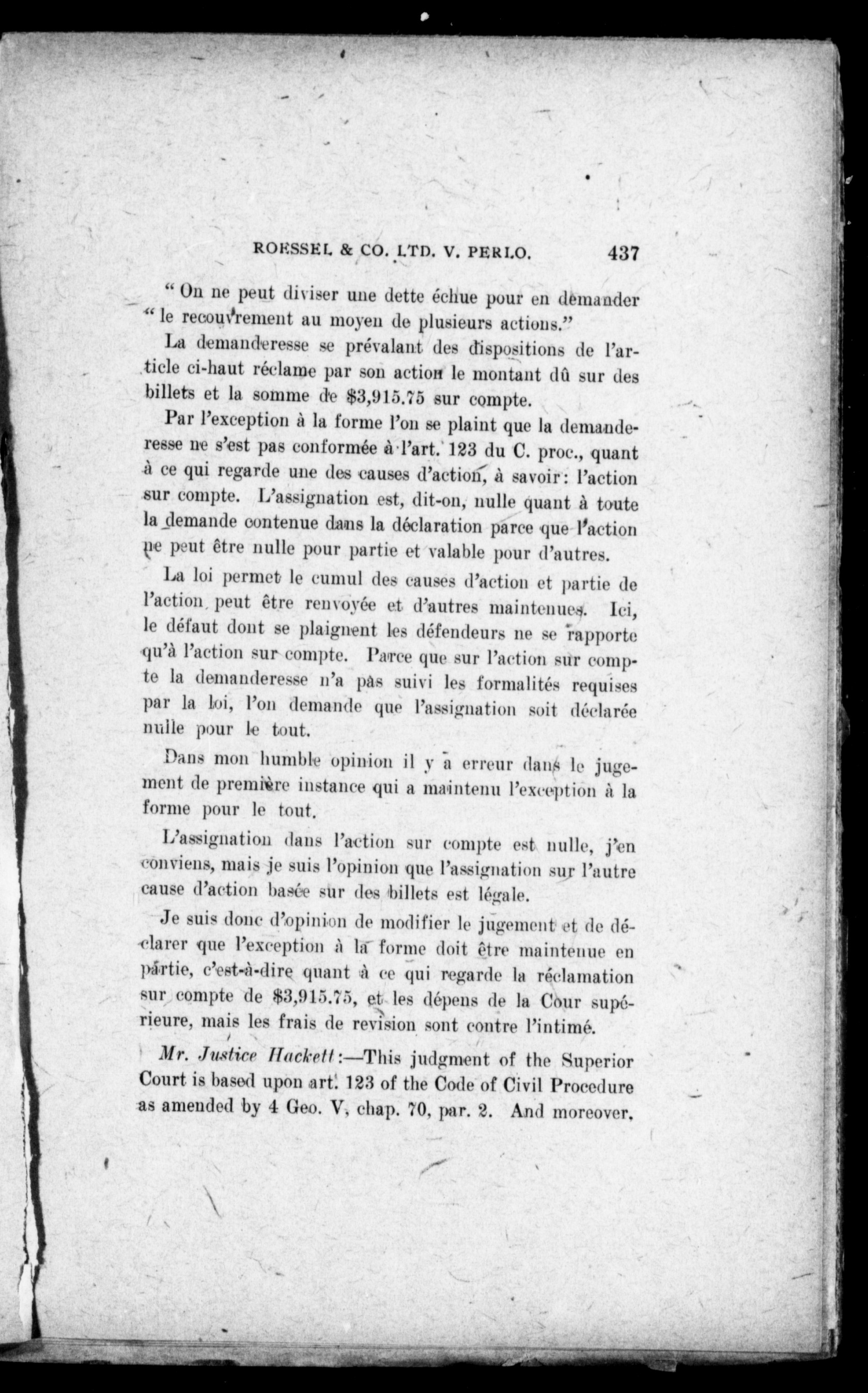 ROESSEL & CO. LTD. V. PERLO. 437

" On ne peut diviser une dette échue pour en demander " le recouvrement au moyen de plusieurs actions."

La demanderesse se prévalant des dispositions de l'article ci-haut réclame par son action le montant dû sur des billets et la somme de $3,915.75 sur compte.

Par l'exception à la forme l'on se plaint que la demanderesse ne s'est pas conformée à l'art. 123 du C. proc., quant à ce qui regarde une des causes d'action, à savoir: l'action sur compte. L'assignation est, dit-on, nulle quant à toute la demande contenue dans la déclaration parce que l'action ne peut être nulle pour partie et valable pour d'autres.

La loi permet le cumul des causes d'action et partie de l'action peut être renvoyée et d'autres maintenues. Ici, le défaut dont se plaignent les défendeurs ne se rapporte qu'à l'action sur compte. Parce que sur l'action sur compte la demanderesse n'a pas suivi les formalités requises par la loi, l'on demande que l'assignation soit déclarée nulle pour le tout.

Dans mon humble opinion il y a erreur dans le jugement de première instance qui a maintenu l'exception à la forme pour le tout.

L'assignation dans l'action sur compte est nulle, j'en conviens, mais je suis l'opinion que l'assignation sur l'autre cause d'action basée sur des billets est légale.

Je suis donc d'opinion de modifier le jugement et de déclarer que l'exception à la forme doit être maintenue en partie, c'est-à-dire quant à ce qui regarde la réclamation sur compte de $3,915.75, et les dépens de la Cour supérieure, mais les frais de revision sont contre l'intimé.

Mr. Justice Hackett:—This judgment of the Superior Court is based upon art. 123 of the Code of Civil Procedure as amended by 4 Geo. V, chap. 70, par. 2. And moreover,